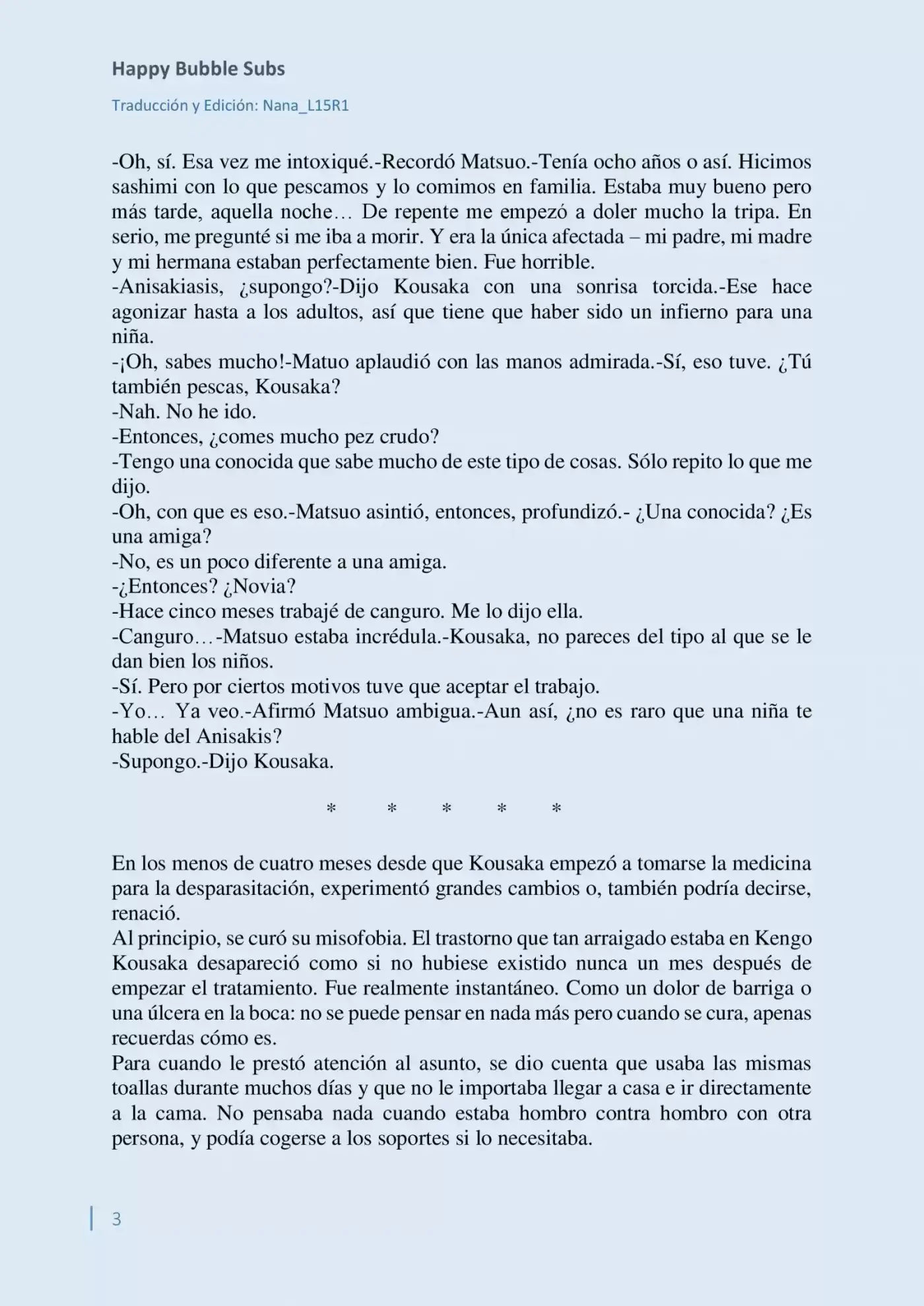 Happy Bubble Subs

Traducción y Edición: Nana_L15R1

-Oh, sí. Esa vez me intoxiqué.-Recordó Matsuo.-Tenía ocho años o así. Hicimos sashimi con lo que pescamos y lo comimos en familia. Estaba muy bueno pero más tarde, aquella noche… De repente me empezó a doler mucho la tripa. En serio, me pregunté si me iba a morir. Y era la única afectada – mi padre, mi madre y mi hermana estaban perfectamente bien. Fue horrible.
-Anisakiasis, ¿supongo?-Dijo Kousaka con una sonrisa torcida.-Ese hace agonizar hasta a los adultos, así que tiene que haber sido un infierno para una niña.
-¡Oh, sabes mucho!-Matuo aplaudió con las manos admirada.-Sí, eso tuve. ¿Tú también pescas, Kousaka?
-Nah. No he ido.
-Entonces, ¿comes mucho pez crudo?
-Tengo una conocida que sabe mucho de este tipo de cosas. Sólo repito lo que me dijo.
-Oh, con que es eso.-Matsuo asintió, entonces, profundizó.- ¿Una conocida? ¿Es una amiga?
-No, es un poco diferente a una amiga.
-¿Entonces? ¿Novia?
-Hace cinco meses trabajé de canguro. Me lo dijo ella.
-Canguro…-Matsuo estaba incrédula.-Kousaka, no pareces del tipo al que se le dan bien los niños.
-Sí. Pero por ciertos motivos tuve que aceptar el trabajo.
-Yo… Ya veo.-Afirmó Matsuo ambigua.-Aun así, ¿no es raro que una niña te hable del Anisakis?
-Supongo.-Dijo Kousaka.

* * * * *

En los menos de cuatro meses desde que Kousaka empezó a tomarse la medicina para la desparasitación, experimentó grandes cambios o, también podría decirse, renació.
Al principio, se curó su misofobia. El trastorno que tan arraigado estaba en Kengo Kousaka desapareció como si no hubiese existido nunca un mes después de empezar el tratamiento. Fue realmente instantáneo. Como un dolor de barriga o una úlcera en la boca: no se puede pensar en nada más pero cuando se cura, apenas recuerdas cómo es.
Para cuando le prestó atención al asunto, se dio cuenta que usaba las mismas toallas durante muchos días y que no le importaba llegar a casa e ir directamente a la cama. No pensaba nada cuando estaba hombro contra hombro con otra persona, y podía cogerse a los soportes si lo necesitaba.

3